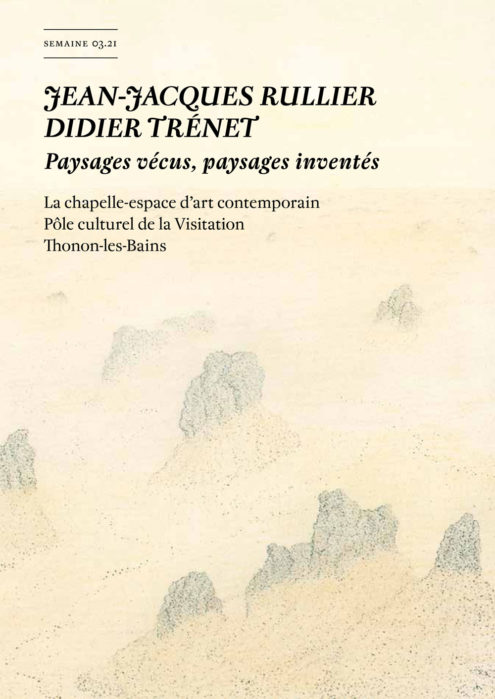 SEMAINE 03.21

JEAN-JACQUES RULLIER
DIDIER TRÉNET

Paysages vécus, paysages inventés

La chapelle-espace d'art contemporain
Pôle culturel de la Visitation
Thonon-les-Bains